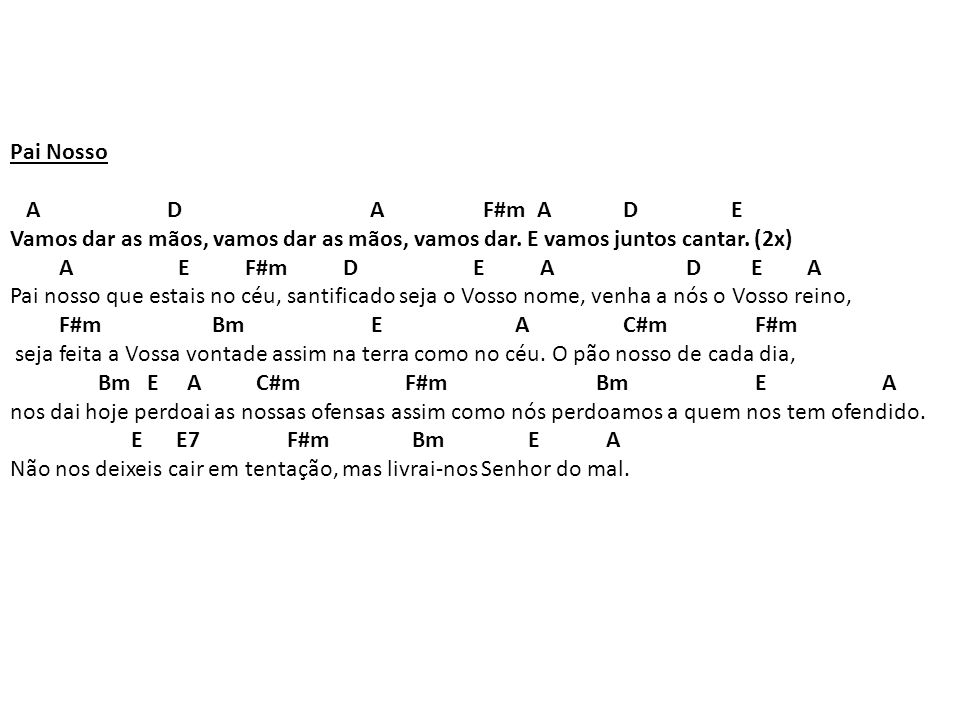 Pai Nosso

A D A F#m A D E
Vamos dar as mãos, vamos dar as mãos, vamos dar. E vamos juntos cantar. (2x)
A E F#m D E A D E A
Pai nosso que estais no céu, santificado seja o Vosso nome, venha a nós o Vosso reino,
F#m Bm E A C#m F#m
seja feita a Vossa vontade assim na terra como no céu. O pão nosso de cada dia,
Bm E A C#m F#m Bm E A
nos dai hoje perdoai as nossas ofensas assim como nós perdoamos a quem nos tem ofendido.
E E7 F#m Bm E A
Não nos deixeis cair em tentação, mas livrai-nos Senhor do mal.